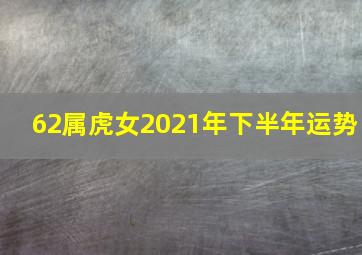 62属虎女2021年下半年运势